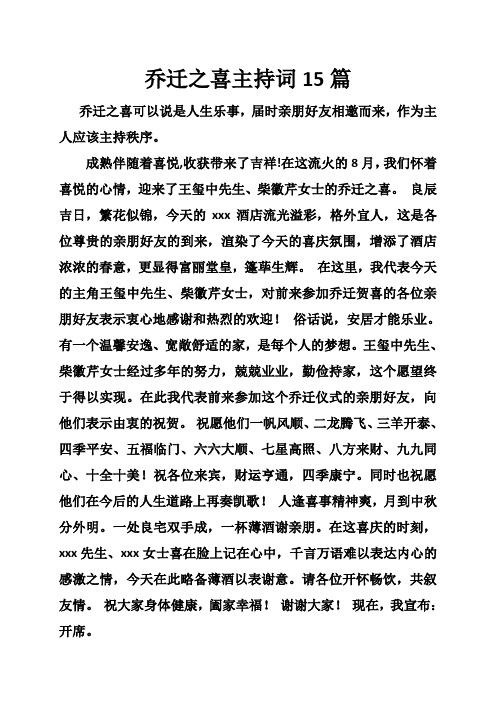 乔迁之喜主持词 15 篇

乔迁之喜可以说是人生乐事，届时亲朋好友相邀而来，作为主人应该主持秩序。

成熟伴随着喜悦,收获带来了吉祥!在这流火的 8 月，我们怀着喜悦的心情，迎来了王玺中先生、柴徽芹女士的乔迁之喜。 良辰吉日，繁花似锦，今天的 xxx 酒店流光溢彩，格外宜人，这是各位尊贵的亲朋好友的到来，渲染了今天的喜庆氛围，增添了酒店浓浓的春意，更显得富丽堂皇，蓬荜生辉。 在这里，我代表今天的主角王玺中先生、柴徽芹女士，对前来参加乔迁贺喜的各位亲朋好友表示衷心地感谢和热烈的欢迎！ 俗话说，安居才能乐业。有一个温馨安逸、宽敞舒适的家，是每个人的梦想。王玺中先生、柴徽芹女士经过多年的努力，兢兢业业，勤俭持家，这个愿望终于得以实现。在此我代表前来参加这个乔迁仪式的亲朋好友，向他们表示由衷的祝贺。 祝愿他们一帆风顺、二龙腾飞、三羊开泰、四季平安、五福临门、六六大顺、七星高照、八方来财、九九同心、十全十美！祝各位来宾，财运亨通，四季康宁。同时也祝愿他们在今后的人生道路上再奏凯歌！ 人逢喜事精神爽，月到中秋分外明。一处良宅双手成，一杯薄酒谢亲朋。在这喜庆的时刻，xxx 先生、xxx 女士喜在脸上记在心中，千言万语难以表达内心的感激之情，今天在此略备薄酒以表谢意。请各位开怀畅饮，共叙友情。 祝大家身体健康，阖家幸福！ 谢谢大家！ 现在，我宣布：开席。